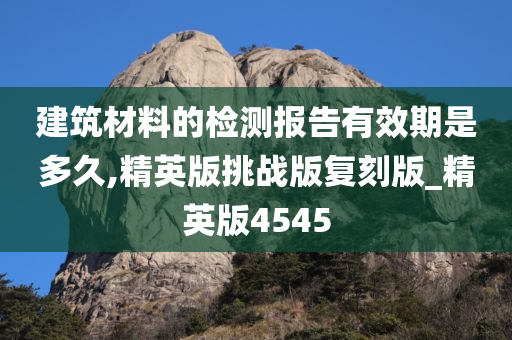 建筑材料的检测报告有效期是多久,精英版挑战版复刻版_精英版4545